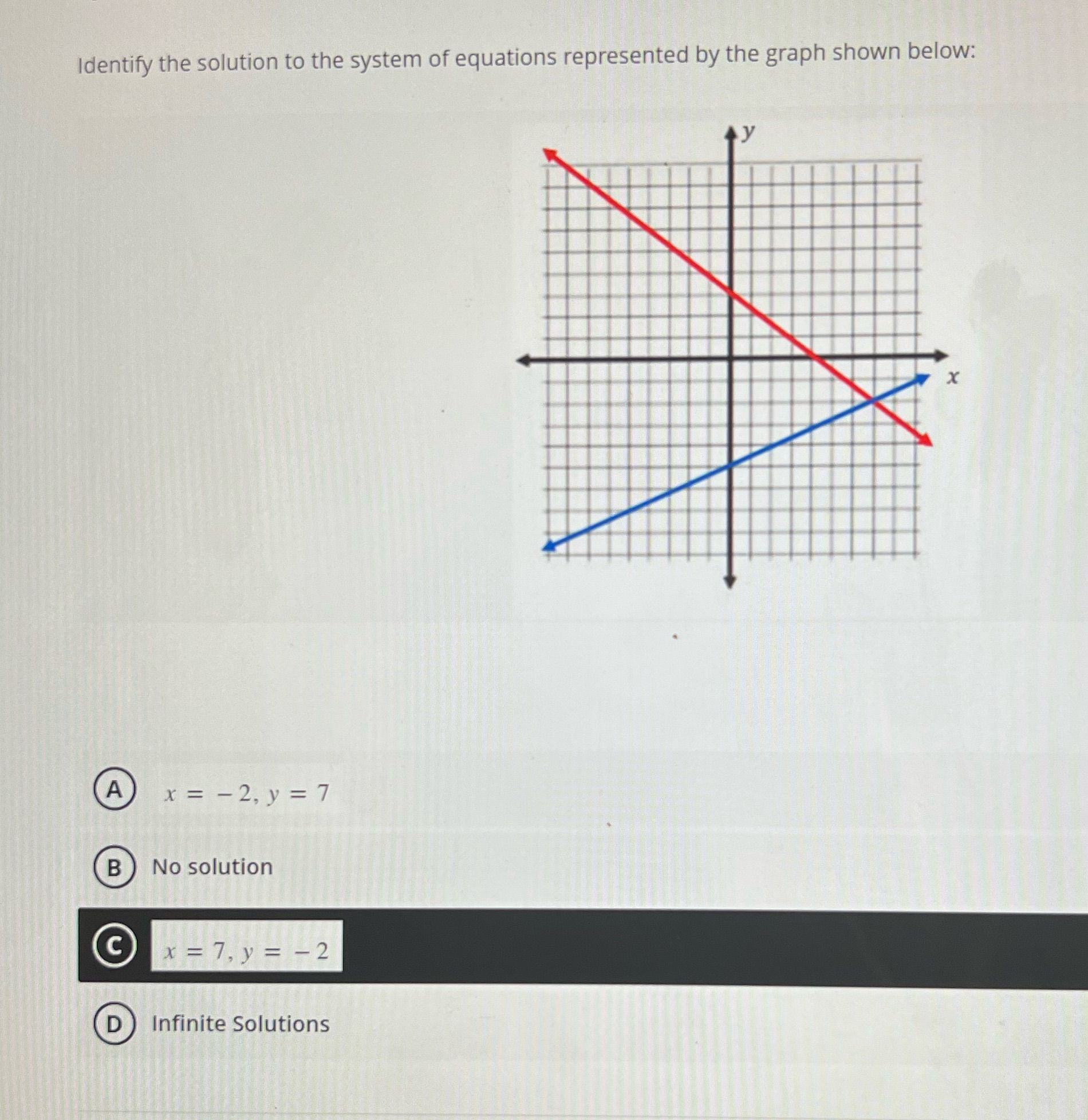 Identify the solution to the system of equations represented by the graph shown below:

y

x

A $x = -2, y = 7$

B No solution

C $x = 7, y = -2$

D Infinite Solutions